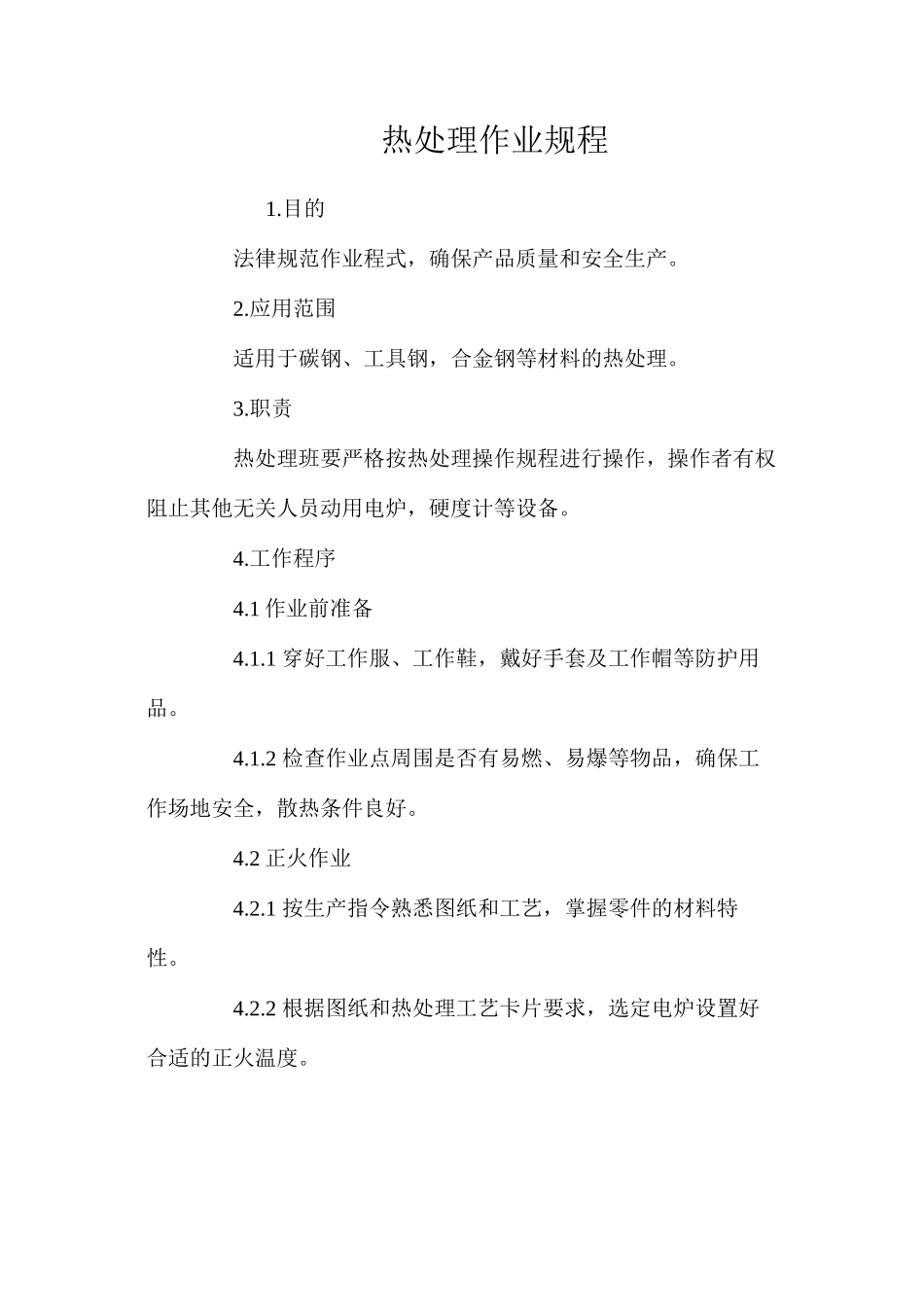 热处理作业规程

1.目的

法律规范作业程式，确保产品质量和安全生产。

2.应用范围

适用于碳钢、工具钢，合金钢等材料的热处理。

3.职责

热处理班要严格按热处理操作规程进行操作，操作者有权阻止其他无关人员动用电炉，硬度计等设备。

4.工作程序

4.1 作业前准备

4.1.1 穿好工作服、工作鞋，戴好手套及工作帽等防护用品。

4.1.2 检查作业点周围是否有易燃、易爆等物品，确保工作场地安全，散热条件良好。

4.2 正火作业

4.2.1 按生产指令熟悉图纸和工艺，掌握零件的材料特性。

4.2.2 根据图纸和热处理工艺卡片要求，选定电炉设置好合适的正火温度。